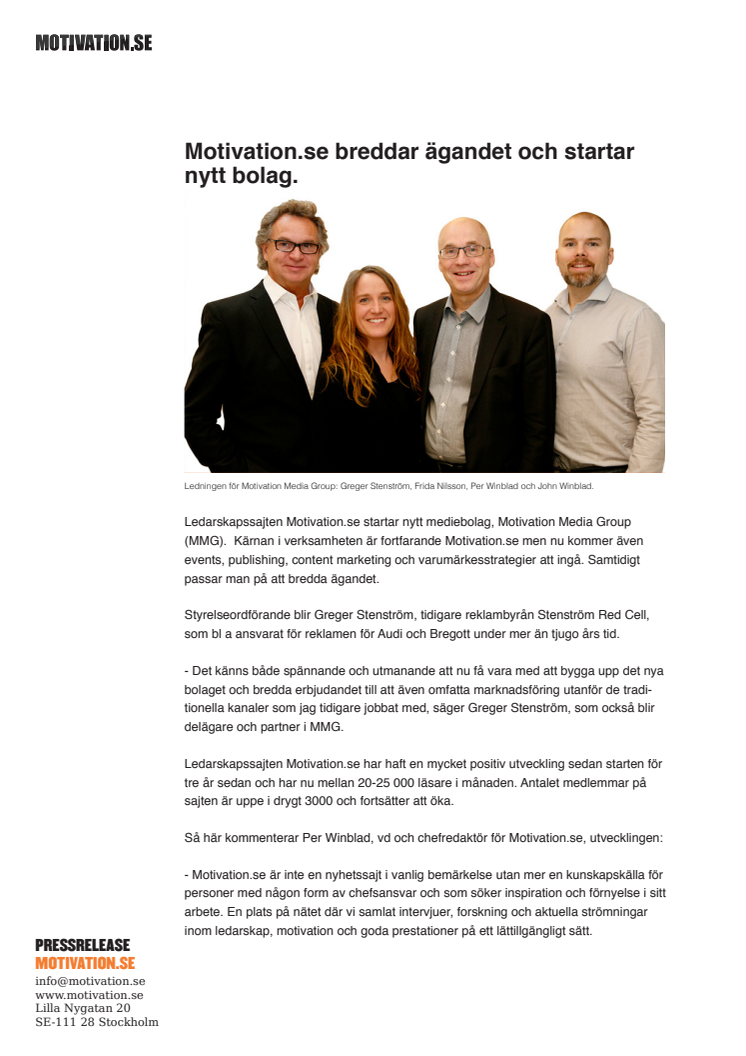 MOTIVATION.SE

Motivation.se breddar ägandet och startar nytt bolag.

Ledningen för Motivation Media Group: Greger Stenström, Frida Nilsson, Per Winblad och John Winblad.

Ledarskapssajten Motivation.se startar nytt mediebolag, Motivation Media Group (MMG). Kärnan i verksamheten är fortfarande Motivation.se men nu kommer även events, publishing, content marketing och varumärkesstrategier att ingå. Samtidigt passar man på att bredda ägandet.

Styrelseordförande blir Greger Stenström, tidigare reklambyrån Stenström Red Cell, som bl a ansvarat för reklamen för Audi och Bregott under mer än tjugo års tid.

- Det känns både spännande och utmanande att nu få vara med att bygga upp det nya bolaget och bredda erbjudandet till att även omfatta marknadsföring utanför de traditionella kanaler som jag tidigare jobbat med, säger Greger Stenström, som också blir delägare och partner i MMG.

Ledarskapssajten Motivation.se har haft en mycket positiv utveckling sedan starten för tre år sedan och har nu mellan 20-25 000 läsare i månaden. Antalet medlemmar på sajten är uppe i drygt 3000 och fortsätter att öka.

Så här kommenterar Per Winblad, vd och chefredaktör för Motivation.se, utvecklingen:

- Motivation.se är inte en nyhetssajt i vanlig bemärkelse utan mer en kunskapskälla för personer med någon form av chefsansvar och som söker inspiration och förnyelse i sitt arbete. En plats på nätet där vi samlat intervjuer, forskning och aktuella strömningar inom ledarskap, motivation och goda prestationer på ett lättillgängligt sätt.

PRESSRELEASE
MOTIVATION.SE
info@motivation.se
www.motivation.se
Lilla Nygatan 20
SE-111 28 Stockholm